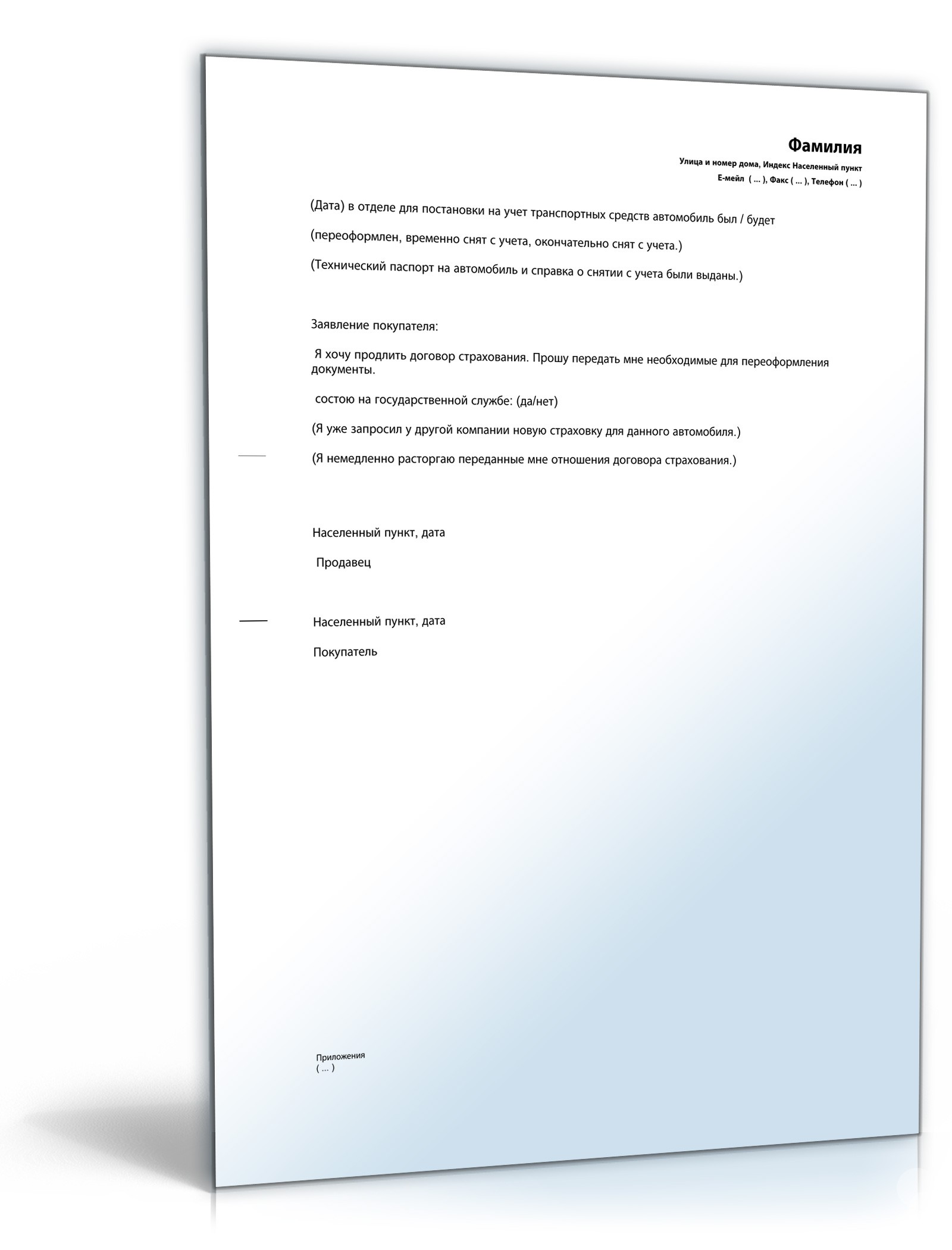 Фамилия
Улица и номер дома, Индекс Населенный пункт
Е-мейл ( ... ), Факс ( ... ), Телефон ( ... )

(Дата) в отделе для постановки на учет транспортных средств автомобиль был / будет

(переоформлен, временно снят с учета, окончательно снят с учета.)

(Технический паспорт на автомобиль и справка о снятии с учета были выданы.)

Заявление покупателя:

Я хочу продлить договор страхования. Прошу передать мне необходимые для переоформления документы.

состою на государственной службе: (да/нет)

(Я уже запросил у другой компании новую страховку для данного автомобиля.)

(Я немедленно расторгаю переданные мне отношения договора страхования.)

Населенный пункт, дата

Продавец

Населенный пункт, дата

Покупатель

Приложения
( ... )